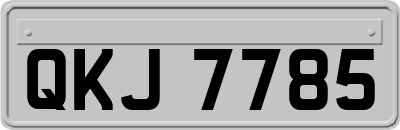 QKJ 7785